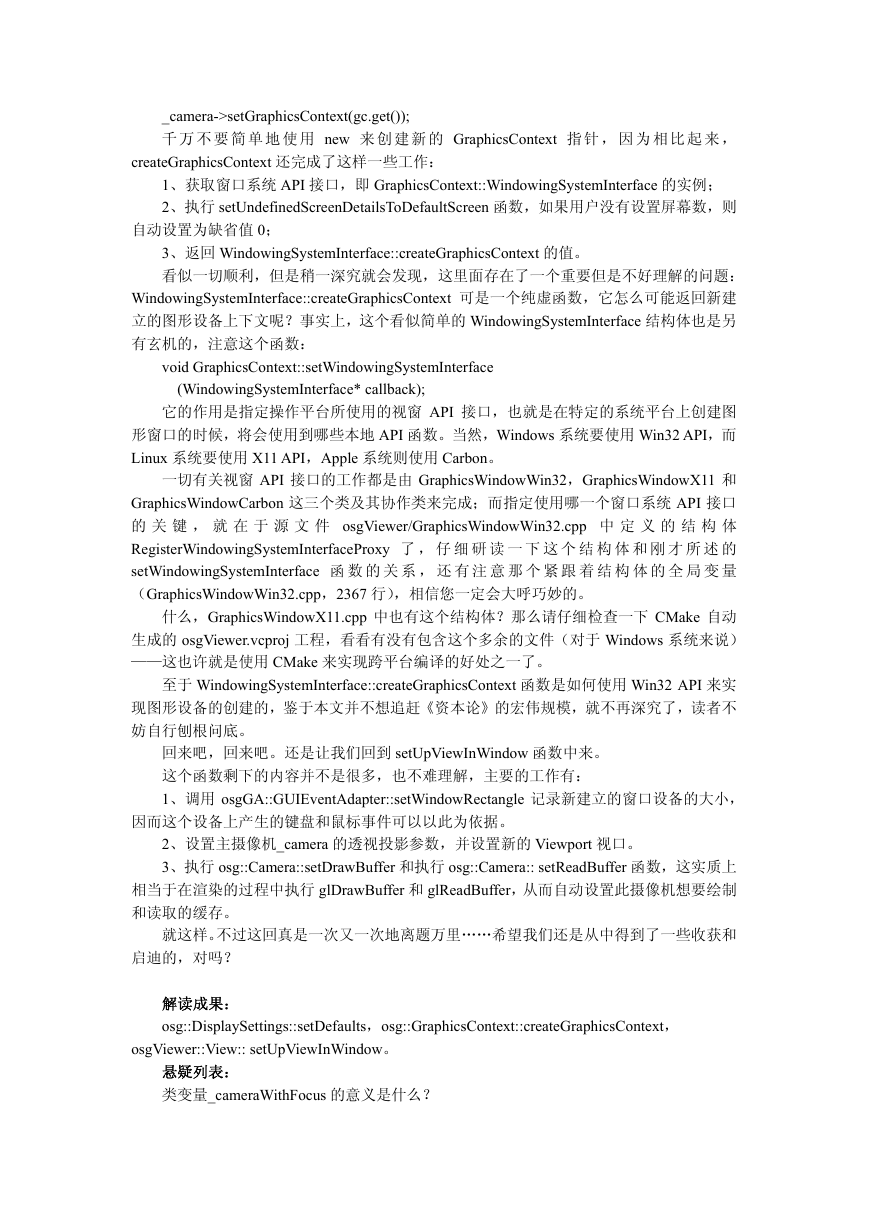 _camera->setGraphicsContext(gc.get());

千万不要简单地使用 new 来创建新的 GraphicsContext 指针，因为相比起来，createGraphicsContext 还完成了这样一些工作：

1、获取窗口系统 API 接口，即 GraphicsContext::WindowingSystemInterface 的实例；

2、执行 setUndefinedScreenDetailsToDefaultScreen 函数，如果用户没有设置屏幕数，则自动设置为缺省值 0；

3、返回 WindowingSystemInterface::createGraphicsContext 的值。

看似一切顺利，但是稍一深究就会发现，这里面存在了一个重要但是不好理解的问题：WindowingSystemInterface::createGraphicsContext 可是一个纯虚函数，它怎么可能返回新建立的图形设备上下文呢？事实上，这个看似简单的 WindowingSystemInterface 结构体也是另有玄机的，注意这个函数：

void GraphicsContext::setWindowingSystemInterface
(WindowingSystemInterface* callback);

它的作用是指定操作平台所使用的视窗 API 接口，也就是在特定的系统平台上创建图形窗口的时候，将会使用到哪些本地 API 函数。当然，Windows 系统要使用 Win32 API，而 Linux 系统要使用 X11 API，Apple 系统则使用 Carbon。

一切有关视窗 API 接口的工作都是由 GraphicsWindowWin32，GraphicsWindowX11 和 GraphicsWindowCarbon 这三个类及其协作类来完成；而指定使用哪一个窗口系统 API 接口的关键，就在于源文件 osgViewer/GraphicsWindowWin32.cpp 中定义的结构体 RegisterWindowingSystemInterfaceProxy 了，仔细研读一下这个结构体和刚才所述的 setWindowingSystemInterface 函数的关系，还有注意那个紧跟着结构体的全局变量（GraphicsWindowWin32.cpp，2367 行），相信您一定会大呼巧妙的。

什么，GraphicsWindowX11.cpp 中也有这个结构体？那么请仔细检查一下 CMake 自动生成的 osgViewer.vcproj 工程，看看有没有包含这个多余的文件（对于 Windows 系统来说）——这也许就是使用 CMake 来实现跨平台编译的好处之一了。

至于 WindowingSystemInterface::createGraphicsContext 函数是如何使用 Win32 API 来实现图形设备的创建的，鉴于本文并不想追赶《资本论》的宏伟规模，就不再深究了，读者不妨自行刨根问底。

回来吧，回来吧。还是让我们回到 setUpViewInWindow 函数中来。

这个函数剩下的内容并不是很多，也不难理解，主要的工作有：

1、调用 osgGA::GUIEventAdapter::setWindowRectangle 记录新建立的窗口设备的大小，因而这个设备上产生的键盘和鼠标事件可以以此为依据。

2、设置主摄像机_camera 的透视投影参数，并设置新的 Viewport 视口。

3、执行 osg::Camera::setDrawBuffer 和执行 osg::Camera:: setReadBuffer 函数，这实质上相当于在渲染的过程中执行 glDrawBuffer 和 glReadBuffer，从而自动设置此摄像机想要绘制和读取的缓存。

就这样。不过这回真是一次又一次地离题万里……希望我们还是从中得到了一些收获和启迪的，对吗？

解读成果：
osg::DisplaySettings::setDefaults，osg::GraphicsContext::createGraphicsContext，osgViewer::View:: setUpViewInWindow。
悬疑列表：
类变量_cameraWithFocus 的意义是什么？